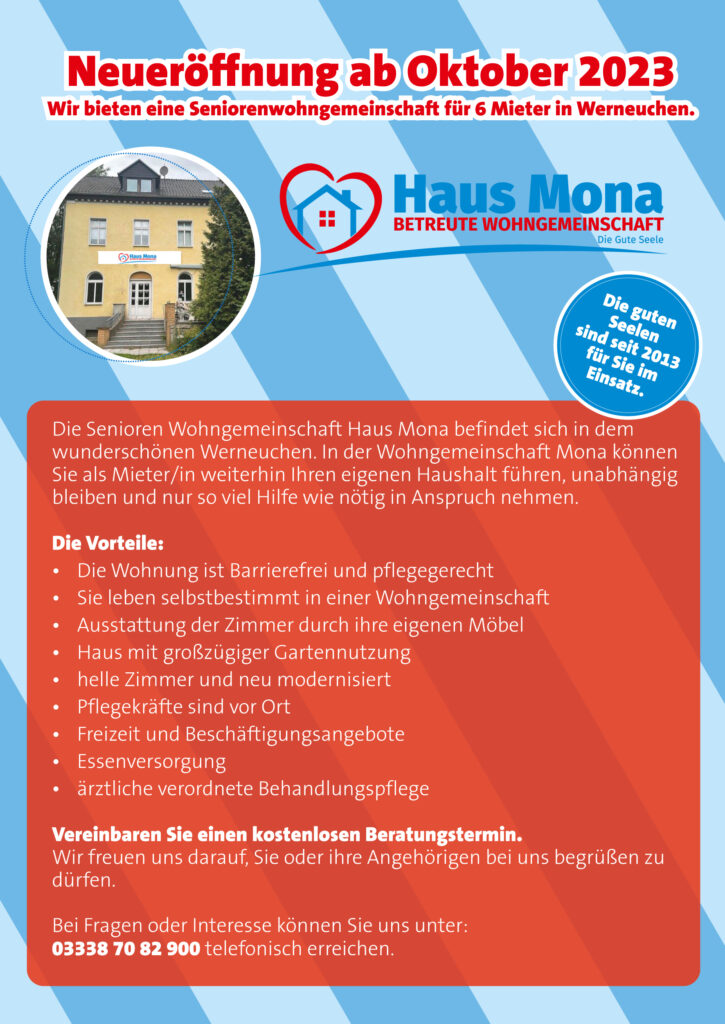 Neueröffnung ab Oktober 2023
Wir bieten eine Seniorenwohngemeinschaft für 6 Mieter in Werneuchen.

Haus Mona

Haus Mona
BETREUTE WOHNGEMEINSCHAFT
Die Gute Seele

Die guten Seelen sind seit 2013 für Sie im Einsatz.

Die Senioren Wohngemeinschaft Haus Mona befindet sich in dem wunderschönen Werneuchen. In der Wohngemeinschaft Mona können Sie als Mieter/in weiterhin Ihren eigenen Haushalt führen, unabhängig bleiben und nur so viel Hilfe wie nötig in Anspruch nehmen.

Die Vorteile:
• Die Wohnung ist Barrierefrei und pflegegerecht
• Sie leben selbstbestimmt in einer Wohngemeinschaft
• Ausstattung der Zimmer durch ihre eigenen Möbel
• Haus mit großzügiger Gartennutzung
• helle Zimmer und neu modernisiert
• Pflegekräfte sind vor Ort
• Freizeit und Beschäftigungsangebote
• Essenversorgung
• ärztliche verordnete Behandlungspflege

Vereinbaren Sie einen kostenlosen Beratungstermin.
Wir freuen uns darauf, Sie oder ihre Angehörigen bei uns begrüßen zu dürfen.

Bei Fragen oder Interesse können Sie uns unter:
03338 70 82 900 telefonisch erreichen.